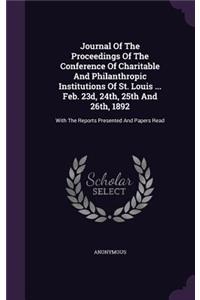 Journal Of The Proceedings Of The Conference Of Charitable And Philanthropic Institutions Of St. Louis ... Feb. 23d, 24th, 25th And 26th, 1892

With The Reports Presented And Papers Read

Scholar SELECT

ANONYMOUS